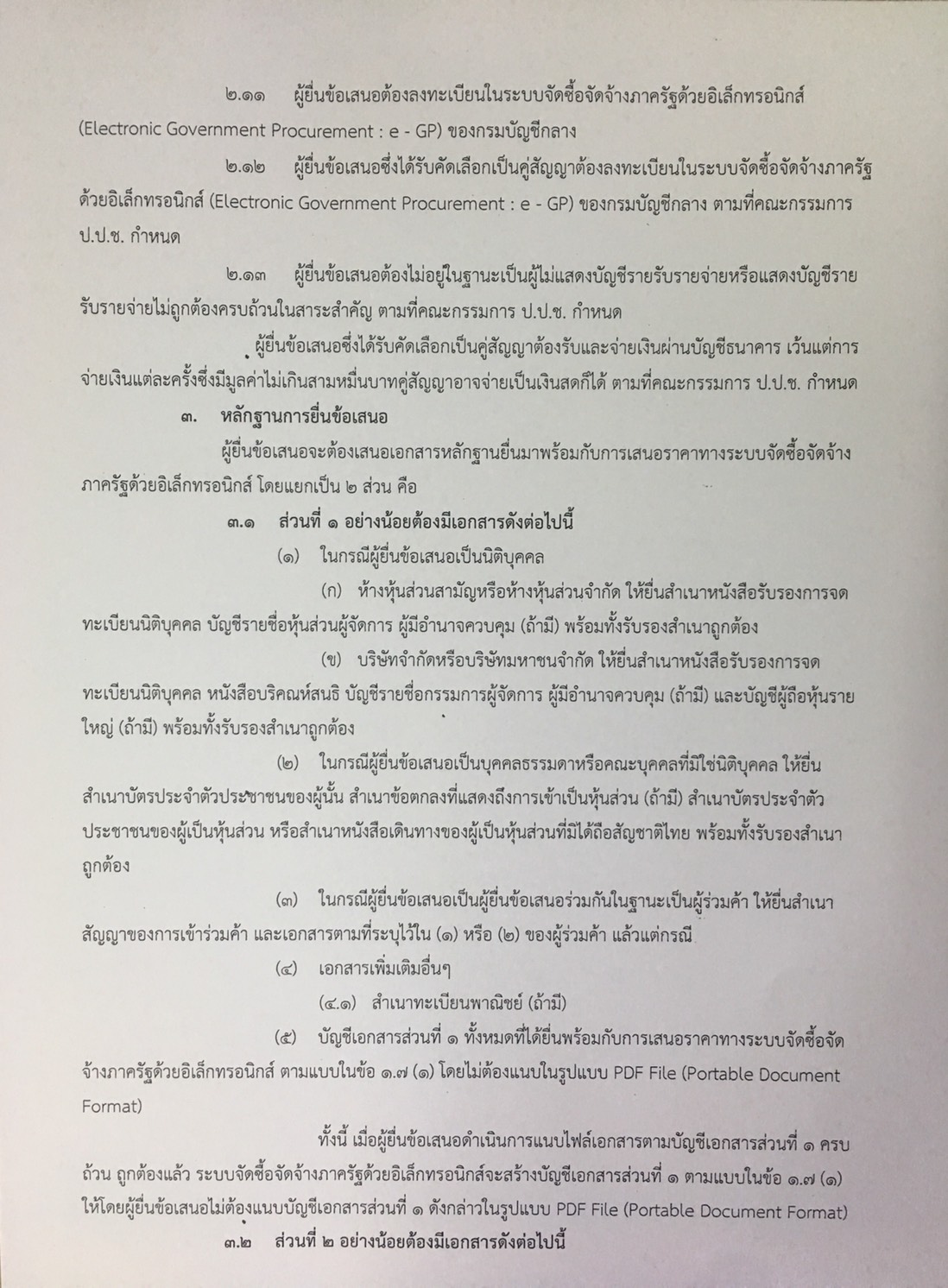 ๒.๑๑ ผู้ยื่นข้อเสนอต้องลงทะเบียนในระบบจัดซื้อจัดจ้างภาครัฐด้วยอิเล็กทรอนิกส์ (Electronic Government Procurement : e - GP) ของกรมบัญชีกลาง

๒.๑๒ ผู้ยื่นข้อเสนอซึ่งได้รับคัดเลือกเป็นคู่สัญญาต้องลงทะเบียนในระบบจัดซื้อจัดจ้างภาครัฐด้วยอิเล็กทรอนิกส์ (Electronic Government Procurement : e - GP) ของกรมบัญชีกลาง ตามที่คณะกรรมการ ป.ป.ช. กำหนด

๒.๑๓ ผู้ยื่นข้อเสนอต้องไม่อยู่ในฐานะเป็นผู้ไม่แสดงบัญชีรายรับรายจ่ายหรือแสดงบัญชีรายรับรายจ่ายไม่ถูกต้องครบถ้วนในสาระสำคัญ ตามที่คณะกรรมการ ป.ป.ช. กำหนด

ผู้ยื่นข้อเสนอซึ่งได้รับคัดเลือกเป็นคู่สัญญาต้องรับและจ่ายเงินผ่านบัญชีธนาคาร เว้นแต่การจ่ายเงินแต่ละครั้งซึ่งมีมูลค่าไม่เกินสามหมื่นบาทคู่สัญญาอาจจ่ายเป็นเงินสดก็ได้ ตามที่คณะกรรมการ ป.ป.ช. กำหนด

๓. หลักฐานการยื่นข้อเสนอ

ผู้ยื่นข้อเสนอจะต้องเสนอเอกสารหลักฐานยื่นมาพร้อมกับการเสนอราคาทางระบบจัดซื้อจัดจ้างภาครัฐด้วยอิเล็กทรอนิกส์ โดยแยกเป็น ๒ ส่วน คือ

๓.๑ ส่วนที่ ๑ อย่างน้อยต้องมีเอกสารดังต่อไปนี้

(๑) ในกรณีผู้ยื่นข้อเสนอเป็นนิติบุคคล

(ก) ห้างหุ้นส่วนสามัญหรือห้างหุ้นส่วนจำกัด ให้ยื่นสำเนาหนังสือรับรองการจดทะเบียนนิติบุคคล บัญชีรายชื่อหุ้นส่วนผู้จัดการ ผู้มีอำนาจควบคุม (ถ้ามี) พร้อมทั้งรับรองสำเนาถูกต้อง

(ข) บริษัทจำกัดหรือบริษัทมหาชนจำกัด ให้ยื่นสำเนาหนังสือรับรองการจดทะเบียนนิติบุคคล หนังสือบริคณห์สนธิ บัญชีรายชื่อกรรมการผู้จัดการ ผู้มีอำนาจควบคุม (ถ้ามี) และบัญชีผู้ถือหุ้นรายใหญ่ (ถ้ามี) พร้อมทั้งรับรองสำเนาถูกต้อง

(๒) ในกรณีผู้ยื่นข้อเสนอเป็นบุคคลธรรมดาหรือคณะบุคคลที่มิใช่นิติบุคคล ให้ยื่นสำเนาบัตรประจำตัวประชาชนของผู้นั้น สำเนาข้อตกลงที่แสดงถึงการเข้าเป็นหุ้นส่วน (ถ้ามี) สำเนาบัตรประจำตัวประชาชนของผู้เป็นหุ้นส่วน หรือสำเนาหนังสือเดินทางของผู้เป็นหุ้นส่วนที่มิได้ถือสัญชาติไทย พร้อมทั้งรับรองสำเนาถูกต้อง

(๓) ในกรณีผู้ยื่นข้อเสนอเป็นผู้ยื่นข้อเสนอร่วมกันในฐานะเป็นผู้ร่วมค้า ให้ยื่นสำเนาสัญญาของการเข้าร่วมค้า และเอกสารตามที่ระบุไว้ใน (๑) หรือ (๒) ของผู้ร่วมค้า แล้วแต่กรณี

(๔) เอกสารเพิ่มเติมอื่นๆ

(๔.๑) สำเนาทะเบียนพาณิชย์ (ถ้ามี)

(๕) บัญชีเอกสารส่วนที่ ๑ ทั้งหมดที่ได้ยื่นพร้อมกับการเสนอราคาทางระบบจัดซื้อจัดจ้างภาครัฐด้วยอิเล็กทรอนิกส์ ตามแบบในข้อ ๑.๗ (๑) โดยไม่ต้องแนบในรูปแบบ PDF File (Portable Document Format)

ทั้งนี้ เมื่อผู้ยื่นข้อเสนอดำเนินการแนบไฟล์เอกสารตามบัญชีเอกสารส่วนที่ ๑ ครบถ้วน ถูกต้องแล้ว ระบบจัดซื้อจัดจ้างภาครัฐด้วยอิเล็กทรอนิกส์จะสร้างบัญชีเอกสารส่วนที่ ๑ ตามแบบในข้อ ๑.๗ (๑) ให้โดยผู้ยื่นข้อเสนอไม่ต้องแนบบัญชีเอกสารส่วนที่ ๑ ดังกล่าวในรูปแบบ PDF File (Portable Document Format)

๓.๒ ส่วนที่ ๒ อย่างน้อยต้องมีเอกสารดังต่อไปนี้